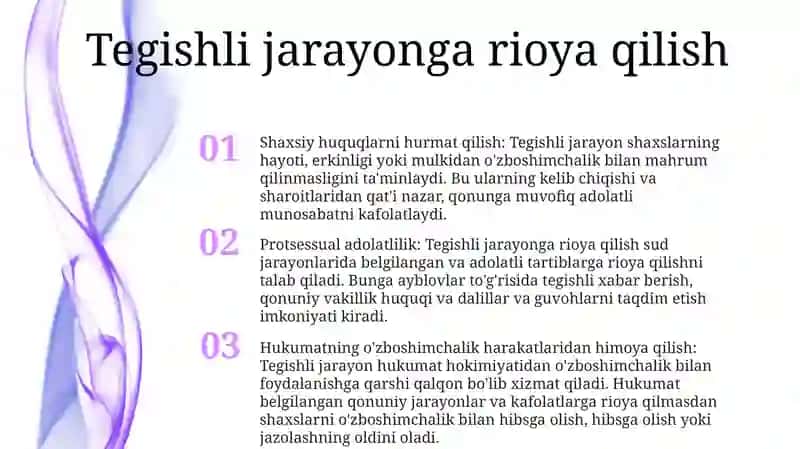 Tegishli jarayonga rioya qilish

01

Shaxsiy huquqlarni hurmat qilish: Tegishli jarayon shaxslarning hayoti, erkinligi yoki mulkidan o'zboshimchalik bilan mahrum qilinmasligini ta'minlaydi. Bu ularning kelib chiqishi va sharoitlaridan qat'i nazar, qonunga muvofiq adolatli munosabatni kafolatlaydi.

02

Protsessual adolatlilik: Tegishli jarayonga rioya qilish sud jarayonlarida belgilangan va adolatli tartiblarga rioya qilishni talab qiladi. Bunga ayblovlar to'g'risida tegishli xabar berish, qonuniy vakillik huquqi va dalillar va guvohlarni taqdim etish imkoniyati kiradi.

03

Hukumatning o'zboshimchalik harakatlaridan himoya qilish: Tegishli jarayon hukumat hokimiyatidan o'zboshimchalik bilan foydalanishga qarshi qalqon bo'lib xizmat qiladi. Hukumat belgilangan qonuniy jarayonlar va kafolatlarga rioya qilmasdan shaxslarni o'zboshimchalik bilan hibsga olish, hibsga olish yoki jazolashning oldini oladi.